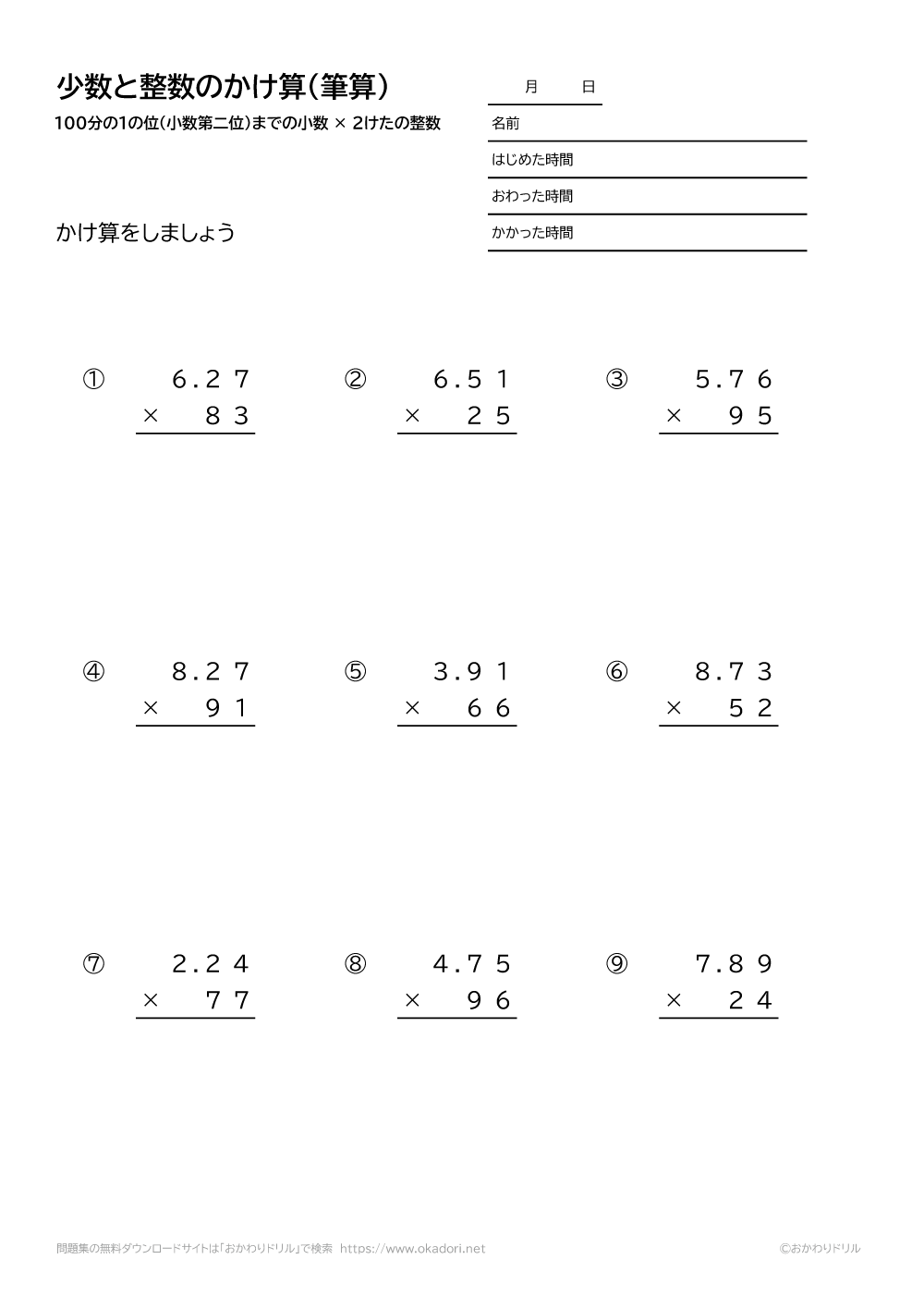 少数と整数のかけ算（筆算）
100分の1の位（小数第二位）までの小数 × 2けたの整数

月　日
名前
はじめた時間
おわった時間
かかった時間

かけ算をしましょう

① 6.27
× 83

② 6.51
× 25

③ 5.76
× 95

④ 8.27
× 91

⑤ 3.91
× 66

⑥ 8.73
× 52

⑦ 2.24
× 77

⑧ 4.75
× 96

⑨ 7.89
× 24

問題集の無料ダウンロードサイトは「おかわりドリル」で検索 https://www.okadori.net

©おかわりドリル